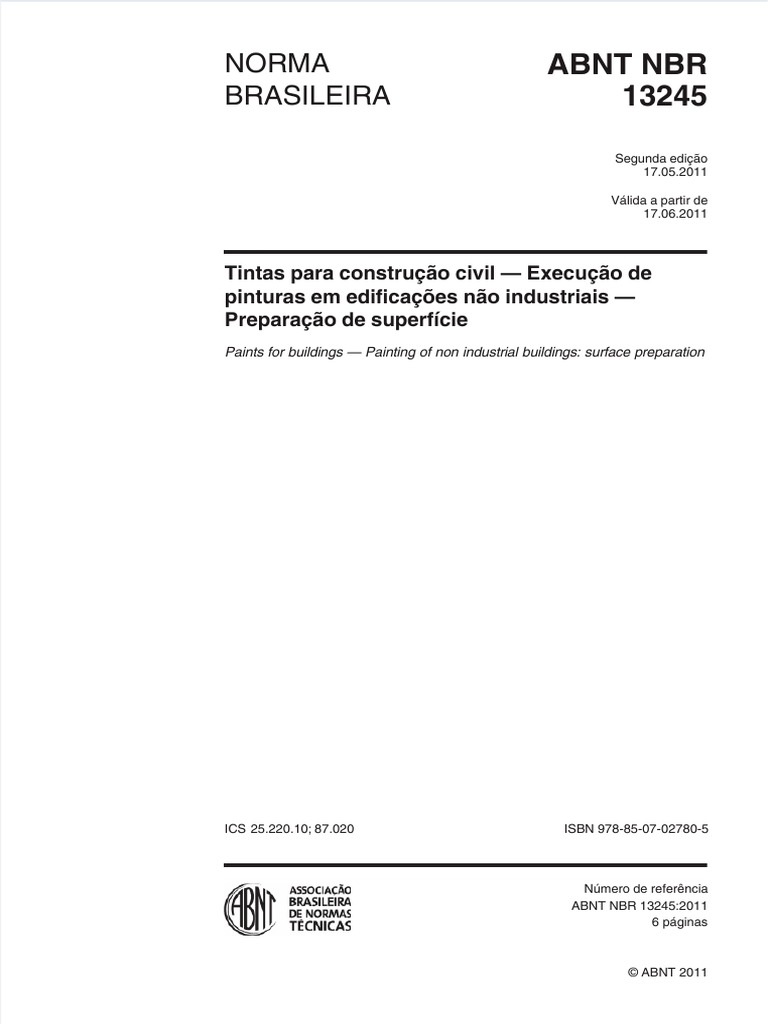 NORMA BRASILEIRA

ABNT NBR 13245

Segunda edição
17.05.2011

Válida a partir de
17.06.2011

Tintas para construção civil — Execução de pinturas em edificações não industriais — Preparação de superfície

Paints for buildings — Painting of non industrial buildings: surface preparation

ICS 25.220.10; 87.020

ISBN 978-85-07-02780-5

ABNT

ASSOCIAÇÃO
BRASILEIRA
DE NORMAS
TÉCNICAS

Número de referência
ABNT NBR 13245:2011
6 páginas

© ABNT 2011